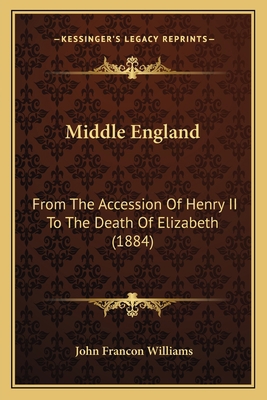 —KESSINGER'S LEGACY REPRINTS—

Middle England

From The Accession Of Henry II To The Death Of Elizabeth (1884)

John Francon Williams